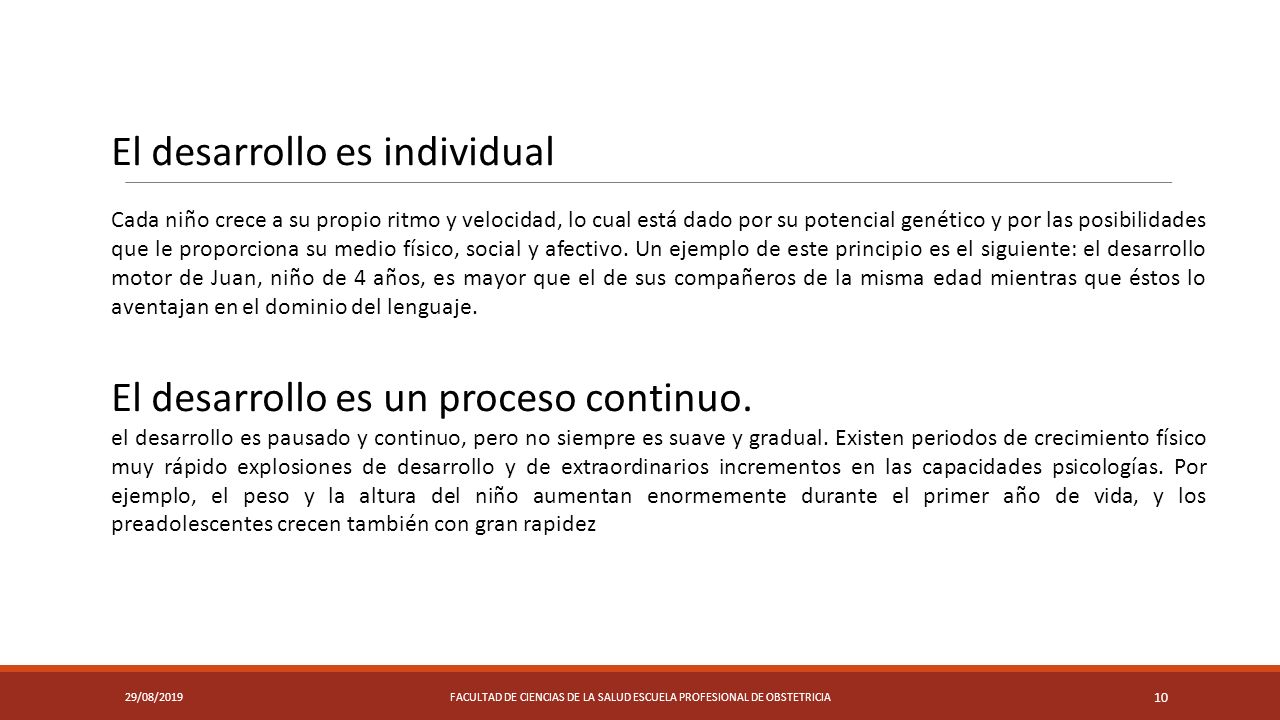 El desarrollo es individual

Cada niño crece a su propio ritmo y velocidad, lo cual está dado por su potencial genético y por las posibilidades que le proporciona su medio físico, social y afectivo. Un ejemplo de este principio es el siguiente: el desarrollo motor de Juan, niño de 4 años, es mayor que el de sus compañeros de la misma edad mientras que éstos lo aventajan en el dominio del lenguaje.

El desarrollo es un proceso continuo.

el desarrollo es pausado y continuo, pero no siempre es suave y gradual. Existen periodos de crecimiento físico muy rápido explosiones de desarrollo y de extraordinarios incrementos en las capacidades psicologías. Por ejemplo, el peso y la altura del niño aumentan enormemente durante el primer año de vida, y los preadolescentes crecen también con gran rapidez

29/08/2019

FACULTAD DE CIENCIAS DE LA SALUD ESCUELA PROFESIONAL DE OBSTETRICIA

10